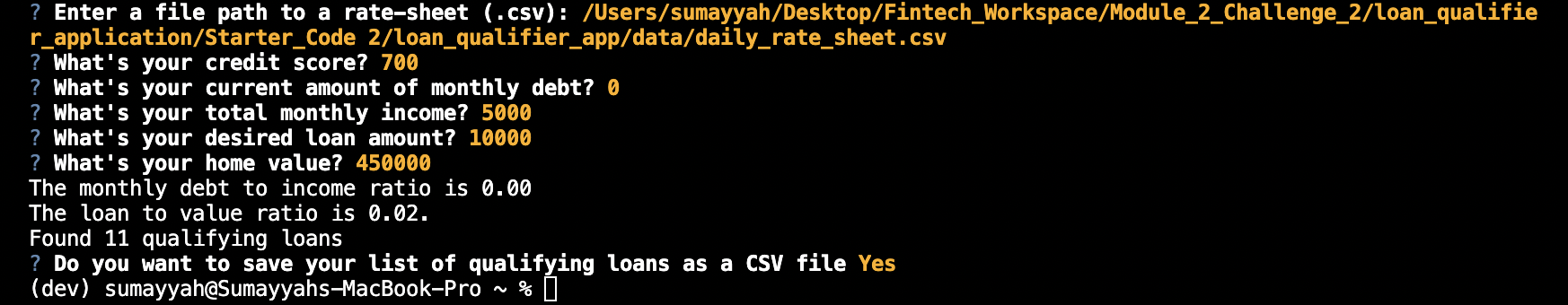 ? Enter a file path to a rate-sheet (.csv): /Users/sumayyah/Desktop/Fintech_Workspace/Module_2_Challenge_2/loan_qualifier_application/Starter_Code 2/loan_qualifier_app/data/daily_rate_sheet.csv
? What's your credit score? 700
? What's your current amount of monthly debt? 0
? What's your total monthly income? 5000
? What's your desired loan amount? 10000
? What's your home value? 450000
The monthly debt to income ratio is 0.00
The loan to value ratio is 0.02.
Found 11 qualifying loans
? Do you want to save your list of qualifying loans as a CSV file Yes
(dev) sumayyah@Sumayyahs-MacBook-Pro ~ %